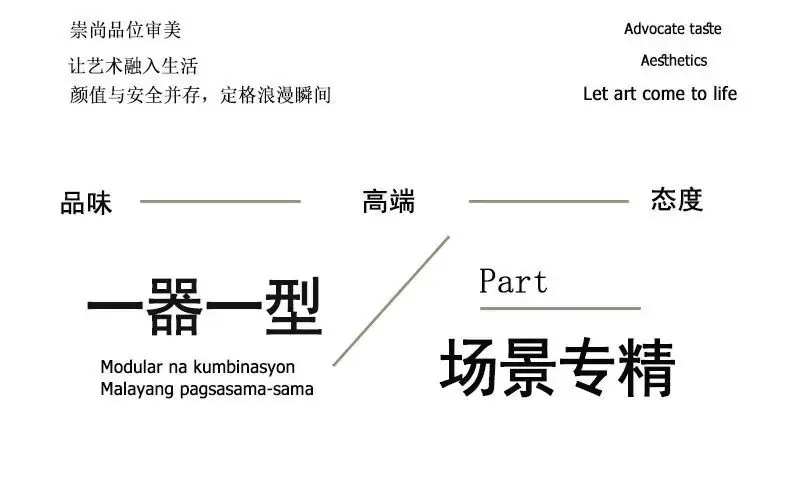 崇尚品位审美

让艺术融入生活
颜值与安全并存，定格浪漫瞬间

Advocate taste

Aesthetics

Let art come to life

品味

高端

态度

一器一型

Modular na kumbinasyon
Malayang pagsasama-sama

Part

场景专精